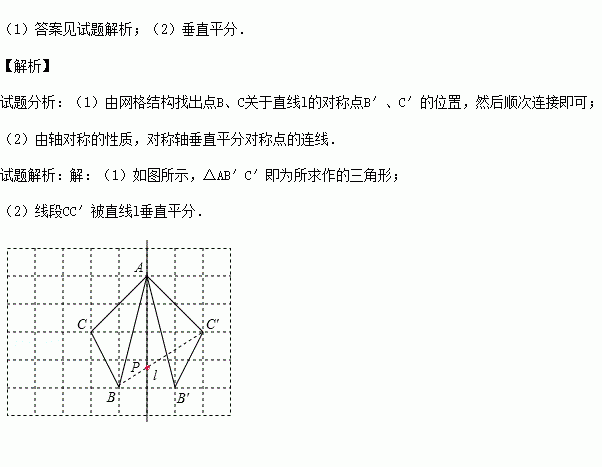 （1）答案见试题解析；（2）垂直平分．

【解析】

试题分析：（1）由网格结构找出点B、C关于直线l的对称点B′、C′的位置，然后顺次连接即可；

（2）由轴对称的性质，对称轴垂直平分对称点的连线．

试题解析：解：（1）如图所示，△AB′C′即为所求作的三角形；

（2）线段CC′被直线l垂直平分．

A
C
C′
P
l
B
B′